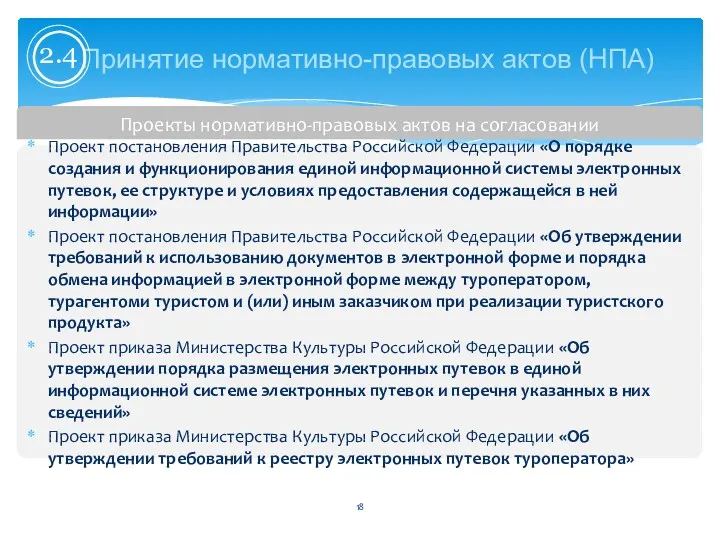 2.4 Принятие нормативно-правовых актов (НПА)

Проекты нормативно-правовых актов на согласовании

* Проект постановления Правительства Российской Федерации «О порядке создания и функционирования единой информационной системы электронных путевок, ее структуре и условиях предоставления содержащейся в ней информации»
* Проект постановления Правительства Российской Федерации «Об утверждении требований к использованию документов в электронной форме и порядка обмена информацией в электронной форме между туроператором, турагентоми туристом и (или) иным заказчиком при реализации туристского продукта»
* Проект приказа Министерства Культуры Российской Федерации «Об утверждении порядка размещения электронных путевок в единой информационной системе электронных путевок и перечня указанных в них сведений»
* Проект приказа Министерства Культуры Российской Федерации «Об утверждении требований к реестру электронных путевок туроператора»

18